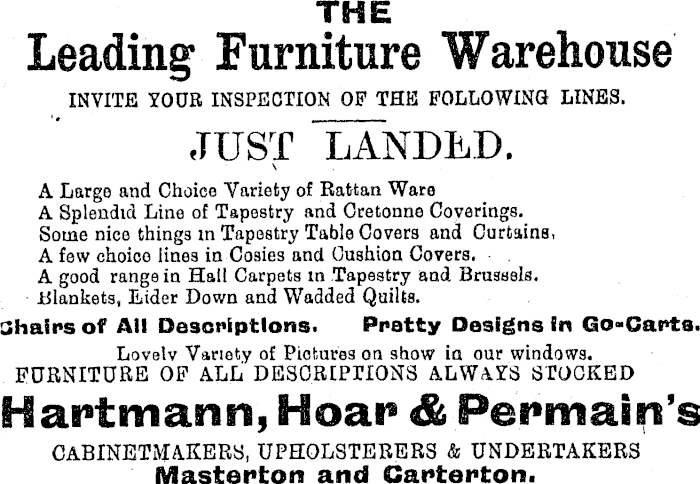 THE
Leading Furniture Warehouse
INVITE YOUR INSPECTION OF THE FOLLOWING LINES.

JUST LANDED.

A Large and Choice Variety of Rattan Ware
A Splendid Line of Tapestry and Cretonne Coverings.
Some nice things in Tapestry Table Covers and Curtains,
A few choice lines in Cosies and Cushion Covers.
A good range in Hall Carpets in Tapestry and Brussels.
Blankets, Eider Down and Wadded Quilts.

Chairs of All Descriptions. Pretty Designs in Go-Carts.

Lovely Variety of Pictures on show in our windows.
FURNITURE OF ALL DESCRIPTIONS ALWAYS STOCKED

Hartmann, Hoar & Permain's
CABINETMAKERS, UPHOLSTERERS & UNDERTAKERS
Masterton and Carterton.